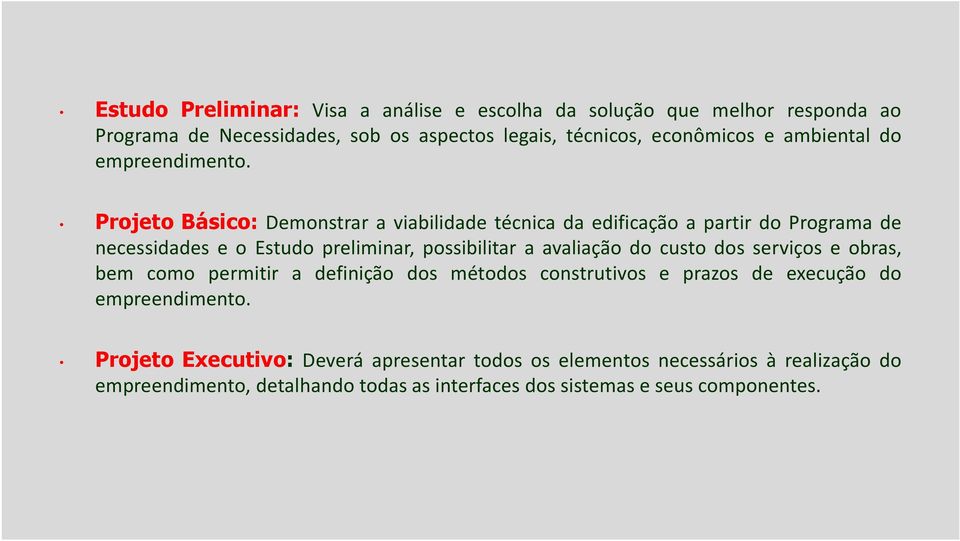 • Estudo Preliminar: Visa a análise e escolha da solução que melhor responda ao Programa de Necessidades, sob os aspectos legais, técnicos, econômicos e ambiental do empreendimento.

• Projeto Básico: Demonstrar a viabilidade técnica da edificação a partir do Programa de necessidades e o Estudo preliminar, possibilitar a avaliação do custo dos serviços e obras, bem como permitir a definição dos métodos construtivos e prazos de execução do empreendimento.

• Projeto Executivo: Deverá apresentar todos os elementos necessários à realização do empreendimento, detalhando todas as interfaces dos sistemas e seus componentes.